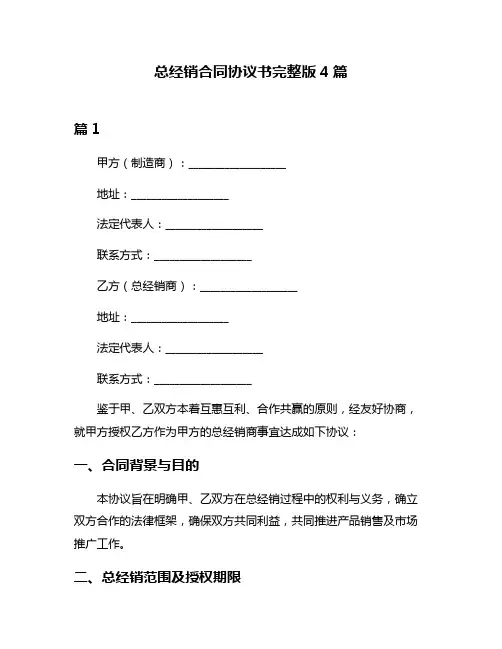 总经销合同协议书完整版 4 篇

篇 1

甲方（制造商）：__________________

地址：__________________

法定代表人：__________________

联系方式：__________________

乙方（总经销商）：__________________

地址：__________________

法定代表人：__________________

联系方式：__________________

鉴于甲、乙双方本着互惠互利、合作共赢的原则，经友好协商，就甲方授权乙方作为甲方的总经销商事宜达成如下协议：

一、合同背景与目的

本协议旨在明确甲、乙双方在总经销过程中的权利与义务，确立双方合作的法律框架，确保双方共同利益，共同推进产品销售及市场推广工作。

二、总经销范围及授权期限